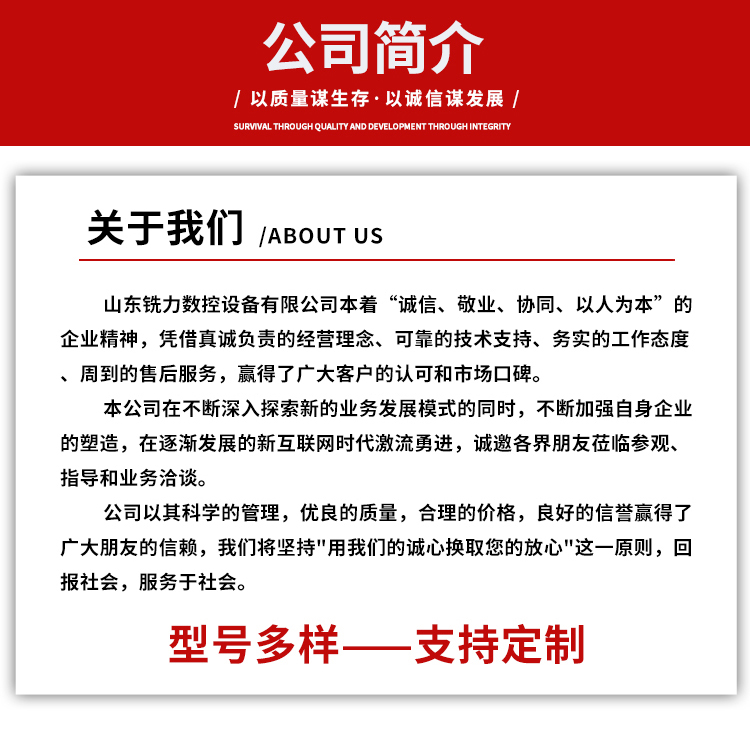 公司简介

/ 以质量谋生存·以诚信谋发展 /

SURVIVAL THROUGH QUALITY AND DEVELOPMENT THROUGH INTEGRITY

关于我们 /ABOUT US

山东铣力数控设备有限公司本着“诚信、敬业、协同、以人为本”的企业精神，凭借真诚负责的经营理念、可靠的技术支持、务实的工作态度、周到的售后服务，赢得了广大客户的认可和市场口碑。

本公司在不断深入探索新的业务发展模式的同时，不断加强自身企业的塑造，在逐渐发展的新互联网时代激流勇进，诚邀各界朋友莅临参观、指导和业务洽谈。

公司以其科学的管理，优良的质量，合理的价格，良好的信誉赢得了广大朋友的信赖，我们将坚持“用我们的诚心换取您的放心”这一原则，回报社会，服务于社会。

型号多样——支持定制